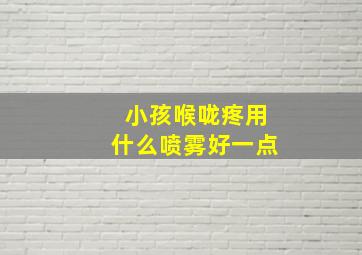 小孩喉咙疼用
什么喷雾好一点